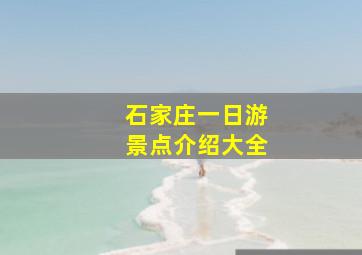 石家庄一日游
景点介绍大全